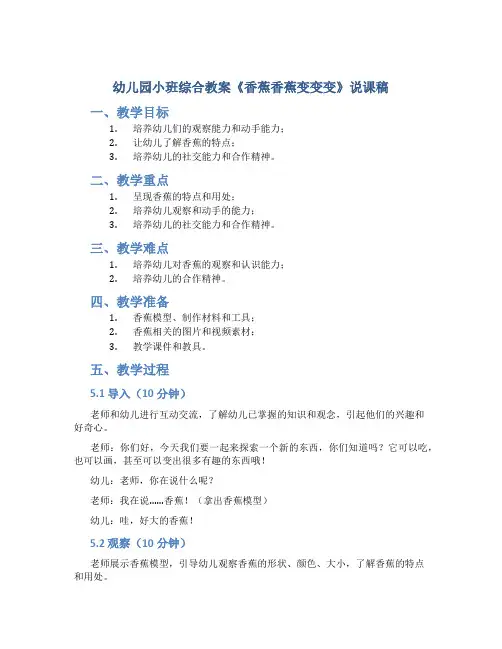 幼儿园小班综合教案《香蕉香蕉变变变》说课稿

一、教学目标

1. 培养幼儿们的观察能力和动手能力；
2. 让幼儿了解香蕉的特点；
3. 培养幼儿的社交能力和合作精神。

二、教学重点

1. 呈现香蕉的特点和用处；
2. 培养幼儿观察和动手的能力；
3. 培养幼儿的社交能力和合作精神。

三、教学难点

1. 培养幼儿对香蕉的观察和认识能力；
2. 培养幼儿的合作精神。

四、教学准备

1. 香蕉模型、制作材料和工具；
2. 香蕉相关的图片和视频素材；
3. 教学课件和教具。

五、教学过程

5.1 导入（10 分钟）

老师和幼儿进行互动交流，了解幼儿已掌握的知识和观念，引起他们的兴趣和好奇心。

老师：你们好，今天我们要一起来探索一个新的东西，你们知道吗？它可以吃，也可以画，甚至可以变出很多有趣的东西哦！

幼儿：老师，你在说什么呢？

老师：我在说……香蕉！（拿出香蕉模型）

幼儿：哇，好大的香蕉！

5.2 观察（10 分钟）

老师展示香蕉模型，引导幼儿观察香蕉的形状、颜色、大小，了解香蕉的特点和用处。